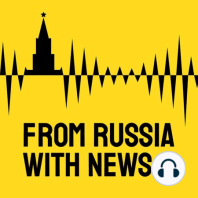 FROM RUSSIA
WITH NEWS